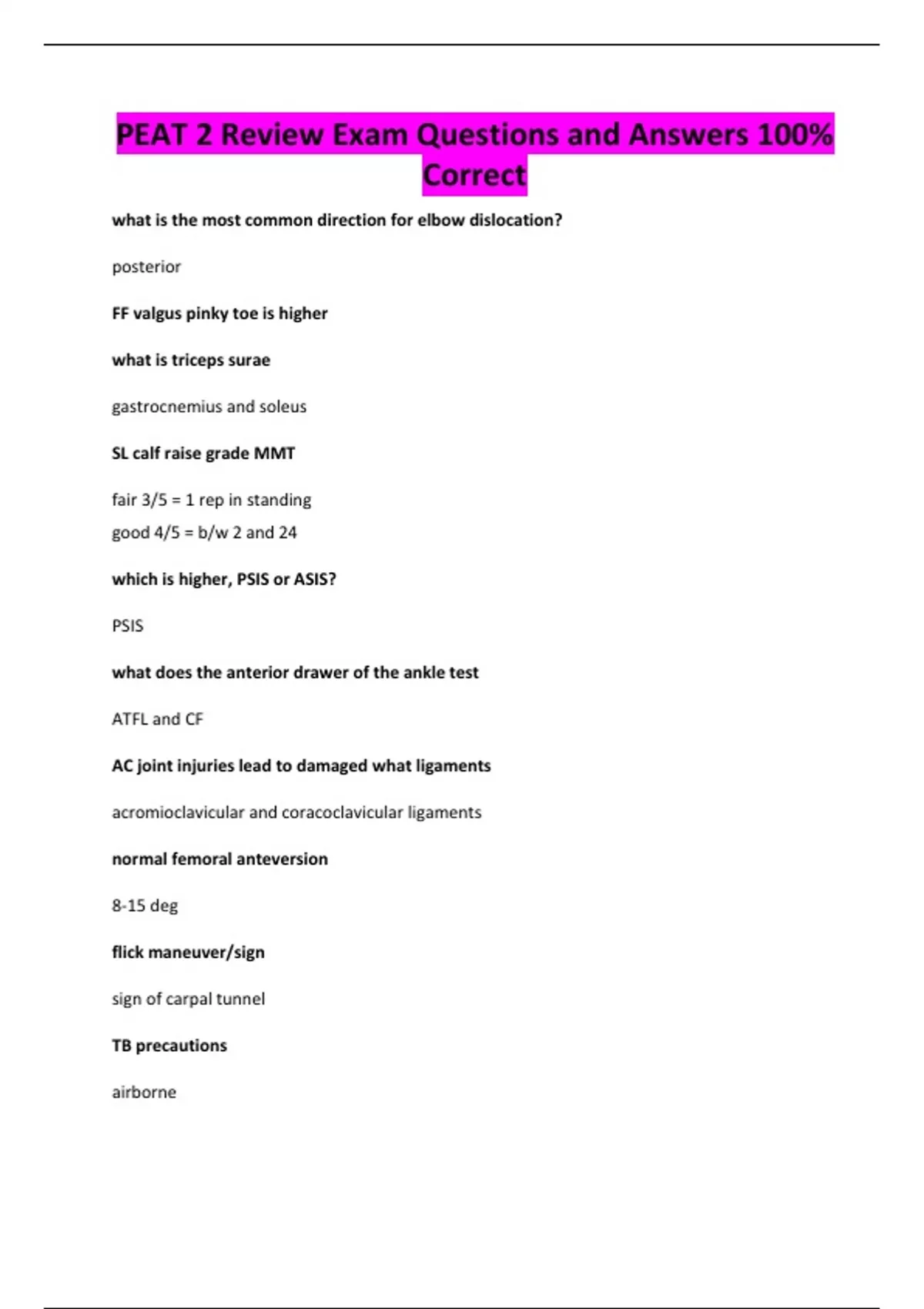 PEAT 2 Review Exam Questions and Answers 100% Correct

what is the most common direction for elbow dislocation?

posterior

FF valgus pinky toe is higher

what is triceps surae

gastrocnemius and soleus

SL calf raise grade MMT

fair 3/5 = 1 rep in standing
good 4/5 = b/w 2 and 24

which is higher, PSIS or ASIS?

PSIS

what does the anterior drawer of the ankle test

ATFL and CF

AC joint injuries lead to damaged what ligaments

acromioclavicular and coracoclavicular ligaments

normal femoral anteversion

8-15 deg

flick maneuver/sign

sign of carpal tunnel

TB precautions

airborne